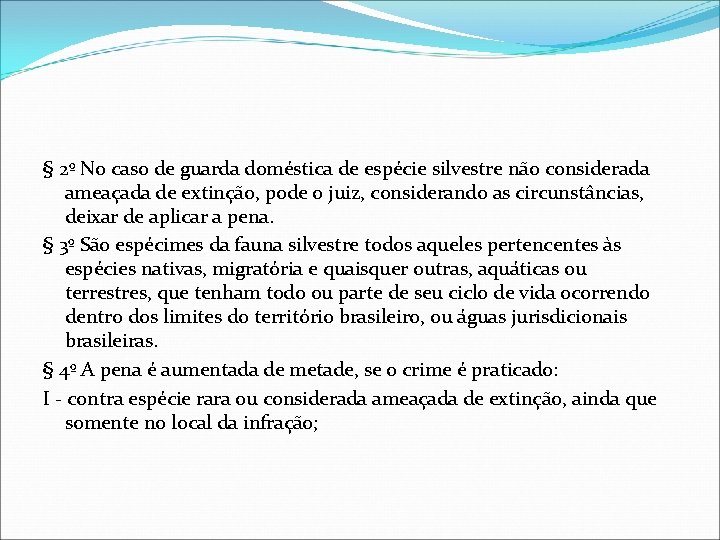 § 2º No caso de guarda doméstica de espécie silvestre não considerada ameaçada de extinção, pode o juiz, considerando as circunstâncias, deixar de aplicar a pena.

§ 3º São espécimes da fauna silvestre todos aqueles pertencentes às espécies nativas, migratória e quaisquer outras, aquáticas ou terrestres, que tenham todo ou parte de seu ciclo de vida ocorrendo dentro dos limites do território brasileiro, ou águas jurisdicionais brasileiras.

§ 4º A pena é aumentada de metade, se o crime é praticado:

I - contra espécie rara ou considerada ameaçada de extinção, ainda que somente no local da infração;